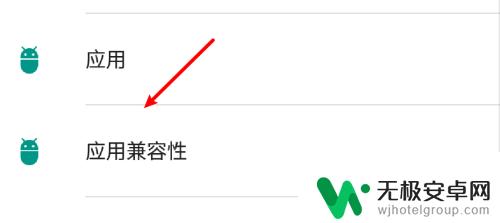 应用

应用兼容性

无极安卓网
wjhotelgroup.com